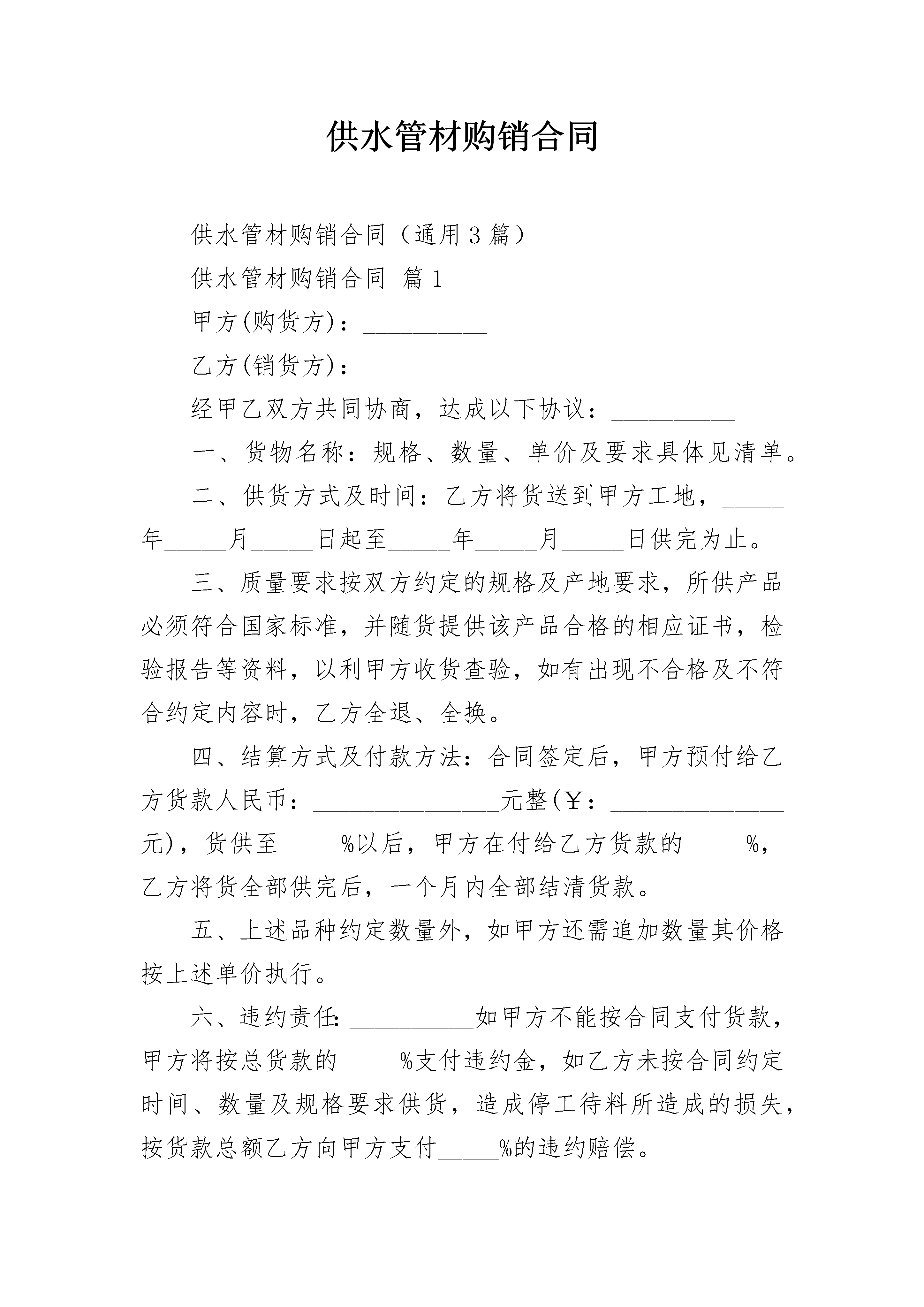 供水管材购销合同

供水管材购销合同（通用3篇）

供水管材购销合同 篇1

甲方(购货方)：__________

乙方(销货方)：__________

经甲乙双方共同协商，达成以下协议：__________

一、货物名称：规格、数量、单价及要求具体见清单。

二、供货方式及时间：乙方将货送到甲方工地，_____年_____月_____日起至_____年_____月_____日供完为止。

三、质量要求按双方约定的规格及产地要求，所供产品必须符合国家标准，并随货提供该产品合格的相应证书，检验报告等资料，以利甲方收货查验，如有出现不合格及不符合约定内容时，乙方全退、全换。

四、结算方式及付款方法：合同签定后，甲方预付给乙方货款人民币：_______________元整(￥：______________元)，货供至_____%以后，甲方在付给乙方货款的_____%，乙方将货全部供完后，一个月内全部结清货款。

五、上述品种约定数量外，如甲方还需追加数量其价格按上述单价执行。

六、违约责任：__________如甲方不能按合同支付货款，甲方将按总货款的_____%支付违约金，如乙方未按合同约定时间、数量及规格要求供货，造成停工待料所造成的损失，按货款总额乙方向甲方支付_____%的违约赔偿。